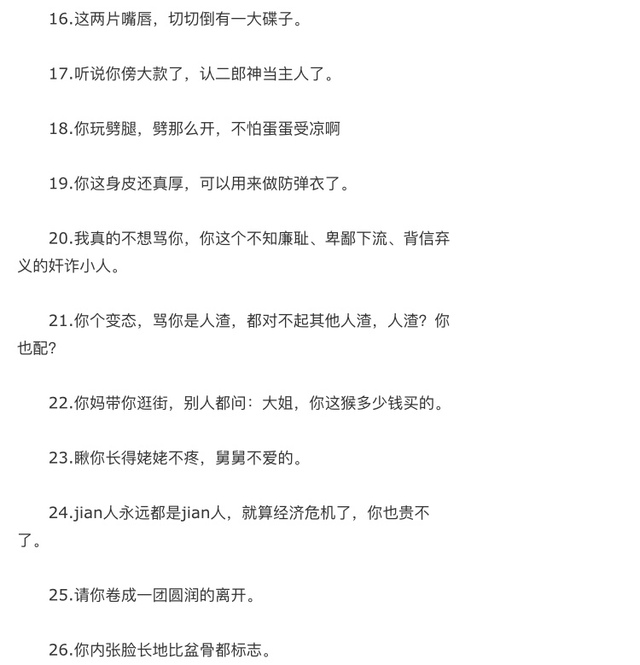 16.这两片嘴唇，切切倒有一大碟子。

17.听说你傍大款了，认二郎神当主人了。

18.你玩劈腿，劈那么开，不怕蛋蛋受凉啊

19.你这身皮还真厚，可以用来做防弹衣了。

20.我真的不想骂你，你这个不知廉耻、卑鄙下流、背信弃义的奸诈小人。

21.你个变态，骂你是人渣，都对不起其他人渣，人渣？你也配？

22.你妈带你逛街，别人都问：大姐，你这猴多少钱买的。

23.瞅你长得姥姥不疼，舅舅不爱的。

24.jian人永远都是jian人，就算经济危机了，你也贵不了。

25.请你卷成一团圆润的离开。

26.你内张脸长地比盆骨都标志。